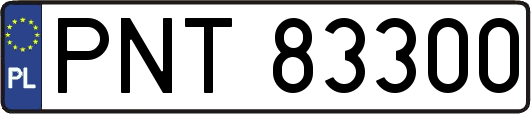 PL
PNT 83300